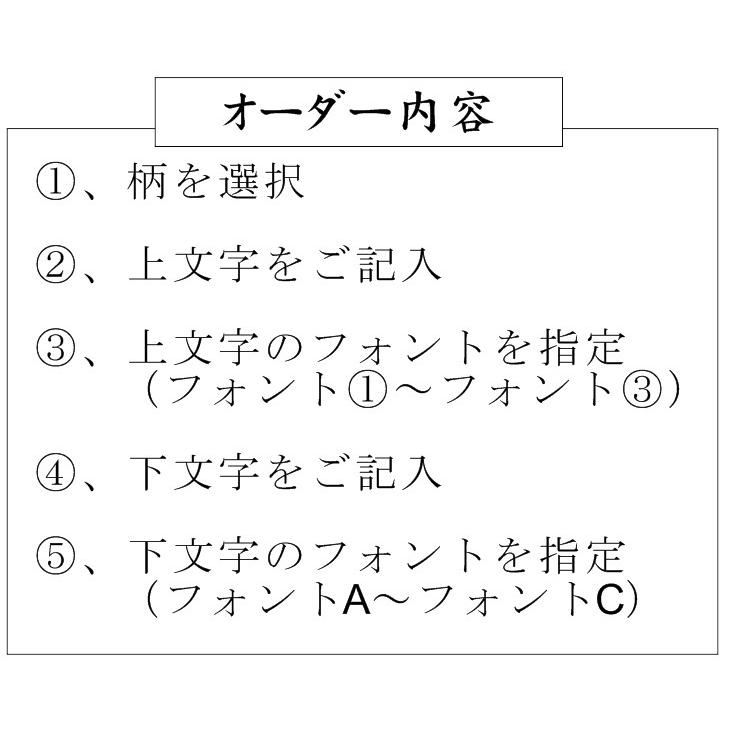 オーダー内容

①、柄を選択

②、上文字をご記入

③、上文字のフォントを指定
（フォント①～フォント③）

④、下文字をご記入

⑤、下文字のフォントを指定
（フォントA～フォントC）